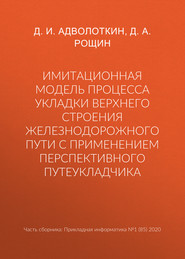 Д. И. АДВОЛОТКИН, Д. А. РОЩИН

ИМИТАЦИОННАЯ МОДЕЛЬ ПРОЦЕССА УКЛАДКИ ВЕРХНЕГО СТРОЕНИЯ ЖЕЛЕЗНОДОРОЖНОГО ПУТИ С ПРИМЕНЕНИЕМ ПЕРСПЕКТИВНОГО ПУТЕУКЛАДЧИКА

Часть сборника: Прикладная информатика №1 (85) 2020